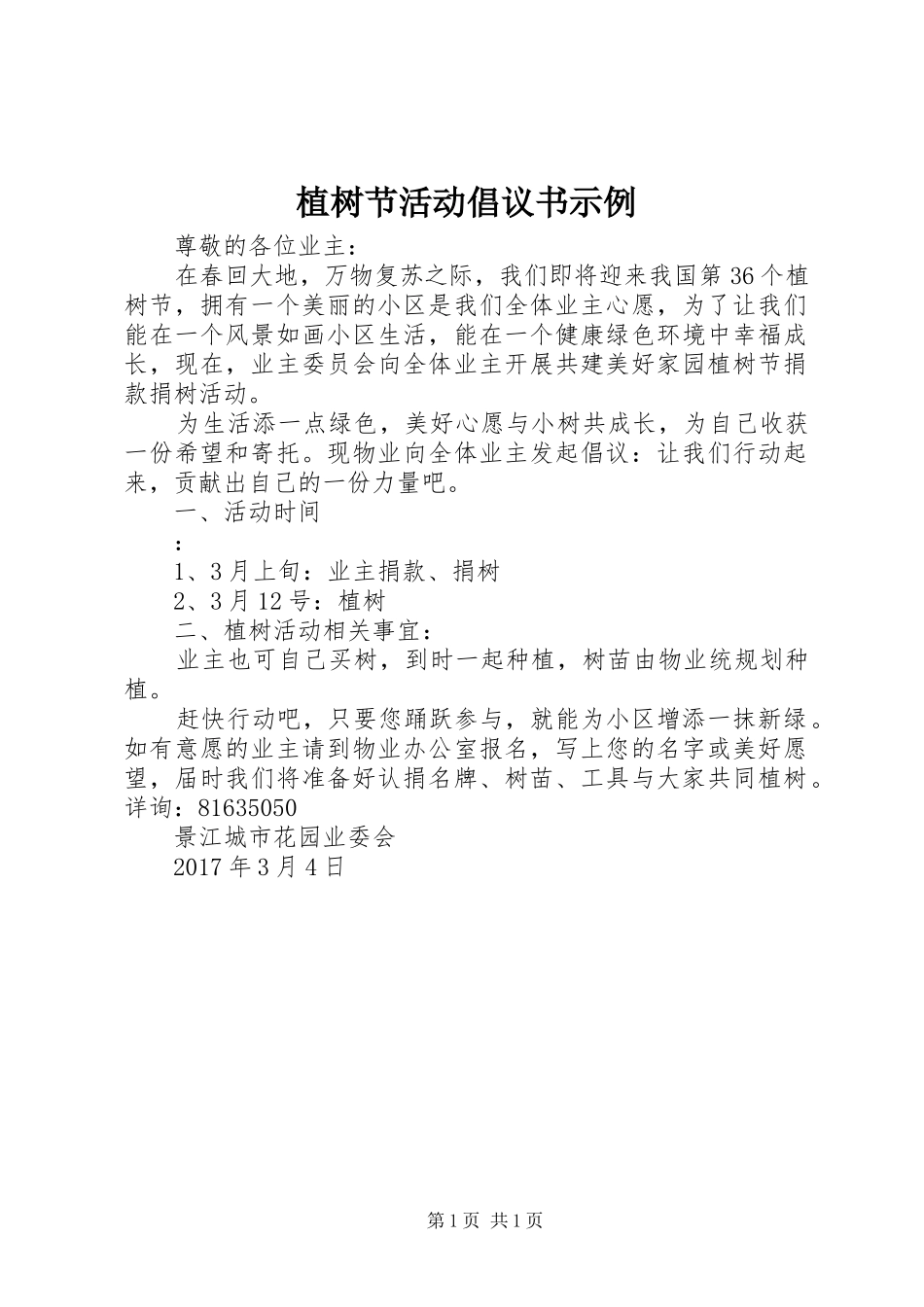 植树节活动倡议书示例

尊敬的各位业主：

在春回大地，万物复苏之际，我们即将迎来我国第36个植树节，拥有一个美丽的小区是我们全体业主心愿，为了让我们能在一个风景如画小区生活，能在一个健康绿色环境中幸福成长，现在，业主委员会向全体业主开展共建美好家园植树节捐款捐树活动。

为生活添一点绿色，美好心愿与小树共成长，为自己收获一份希望和寄托。现物业向全体业主发起倡议：让我们行动起来，贡献出自己的一份力量吧。

一、活动时间

：

1、3月上旬：业主捐款、捐树

2、3月12号：植树

二、植树活动相关事宜：

业主也可自己买树，到时一起种植，树苗由物业统规划种植。

赶快行动吧，只要您踊跃参与，就能为小区增添一抹新绿。如有意愿的业主请到物业办公室报名，写上您的名字或美好愿望，届时我们将准备好认捐名牌、树苗、工具与大家共同植树。详询：81635050

景江城市花园业委会

2017年3月4日

第1页 共1页